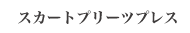 スカートプリーツプレス